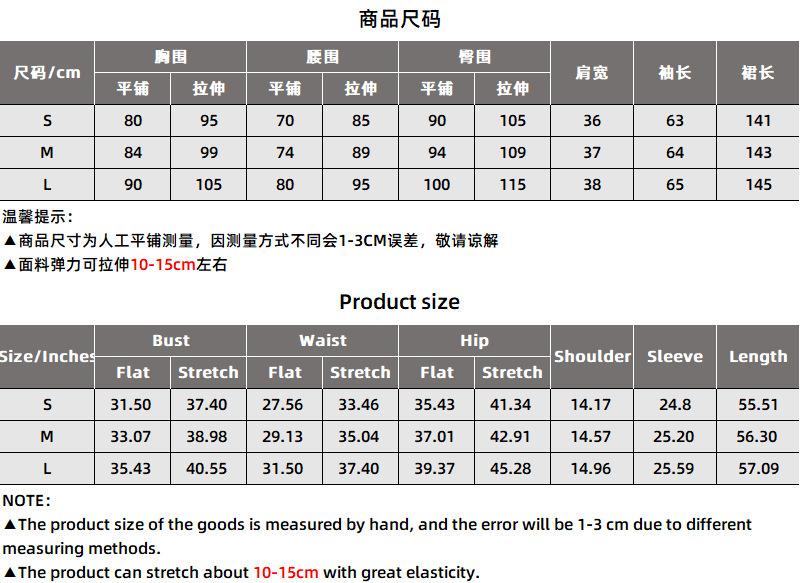 商品尺码

| 尺码/cm | 胸围 |  | 腰围 |  | 臀围 |  | 肩宽 | 袖长 | 裙长 |
|---|---|---|---|---|---|---|---|---|---|
|  | 平铺 | 拉伸 | 平铺 | 拉伸 | 平铺 | 拉伸 |  |  |  |
| S | 80 | 95 | 70 | 85 | 90 | 105 | 36 | 63 | 141 |
| M | 84 | 99 | 74 | 89 | 94 | 109 | 37 | 64 | 143 |
| L | 90 | 105 | 80 | 95 | 100 | 115 | 38 | 65 | 145 |

温馨提示：
▲商品尺寸为人工平铺测量，因测量方式不同会1-3CM误差，敬请谅解
▲面料弹力可拉伸10-15cm左右

Product size

| Size/Inches | Bust |  | Waist |  | Hip |  | Shoulder | Sleeve | Length |
|---|---|---|---|---|---|---|---|---|---|
|  | Flat | Stretch | Flat | Stretch | Flat | Stretch |  |  |  |
| S | 31.50 | 37.40 | 27.56 | 33.46 | 35.43 | 41.34 | 14.17 | 24.8 | 55.51 |
| M | 33.07 | 38.98 | 29.13 | 35.04 | 37.01 | 42.91 | 14.57 | 25.20 | 56.30 |
| L | 35.43 | 40.55 | 31.50 | 37.40 | 39.37 | 45.28 | 14.96 | 25.59 | 57.09 |

NOTE:
▲The product size of the goods is measured by hand, and the error will be 1-3 cm due to different measuring methods.
▲The product can stretch about 10-15cm with great elasticity.